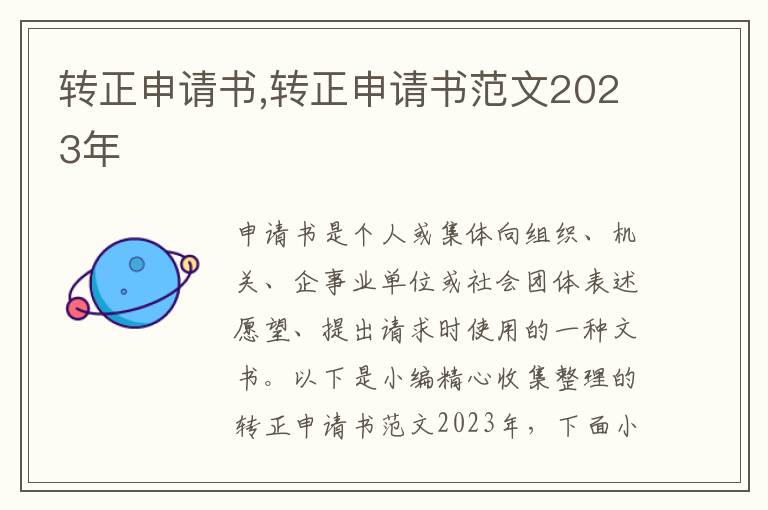 转正申请书,转正申请书范文2023年

申请书是个人或集体向组织、机关、企事业单位或社会团体表述愿望、提出请求时使用的一种文书。以下是小编精心收集整理的转正申请书范文2023年，下面小